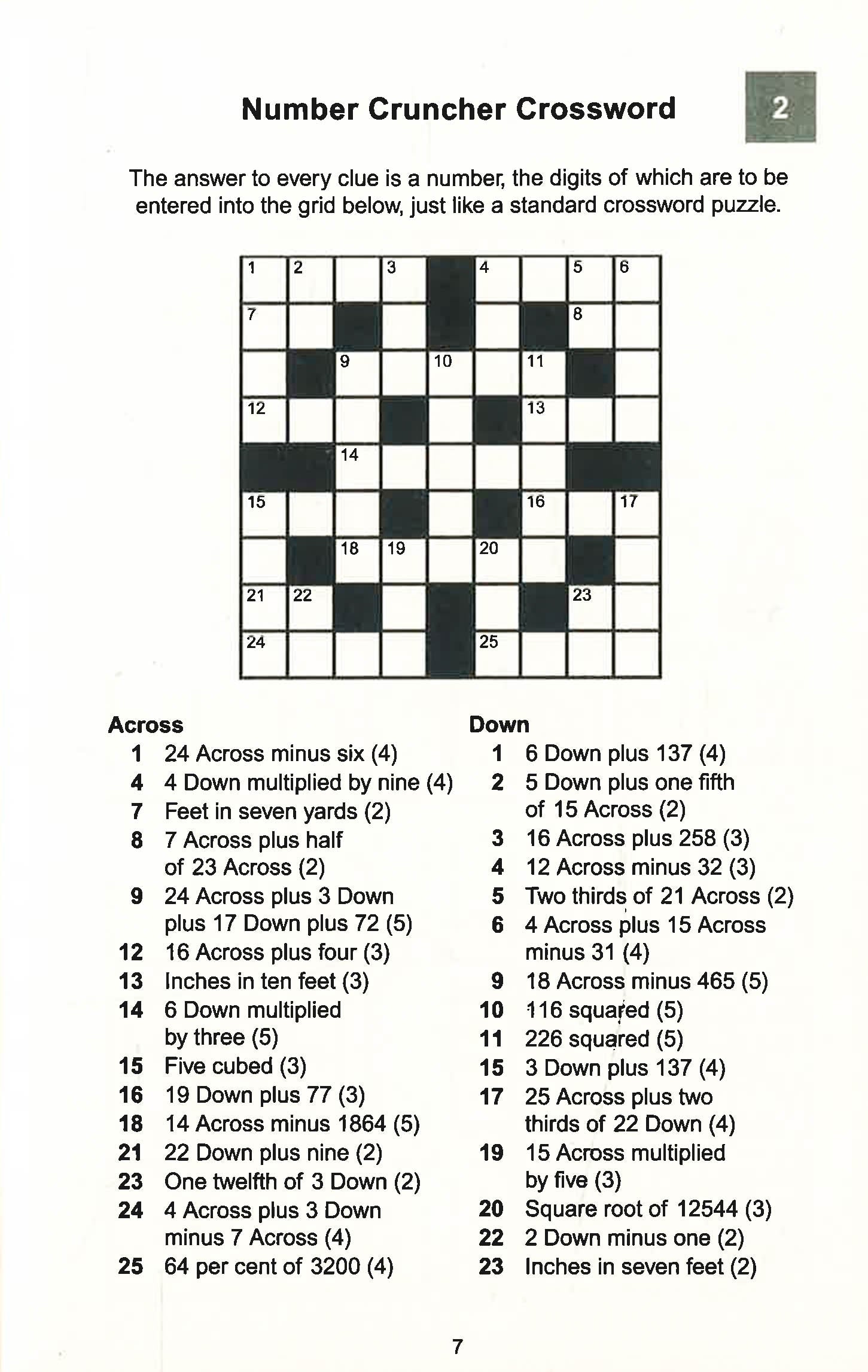 Number Cruncher Crossword

2

The answer to every clue is a number, the digits of which are to be entered into the grid below, just like a standard crossword puzzle.

1 2 3 4 5 6
7 8
9 10 11
12 13
14
15 16 17
18 19 20
21 22 23
24 25

Across
1 24 Across minus six (4)
4 4 Down multiplied by nine (4)
7 Feet in seven yards (2)
8 7 Across plus half of 23 Across (2)
9 24 Across plus 3 Down plus 17 Down plus 72 (5)
12 16 Across plus four (3)
13 Inches in ten feet (3)
14 6 Down multiplied by three (5)
15 Five cubed (3)
16 19 Down plus 77 (3)
18 14 Across minus 1864 (5)
21 22 Down plus nine (2)
23 One twelfth of 3 Down (2)
24 4 Across plus 3 Down minus 7 Across (4)
25 64 per cent of 3200 (4)

Down
1 6 Down plus 137 (4)
2 5 Down plus one fifth of 15 Across (2)
3 16 Across plus 258 (3)
4 12 Across minus 32 (3)
5 Two thirds of 21 Across (2)
6 4 Across plus 15 Across minus 31 (4)
9 18 Across minus 465 (5)
10 116 squared (5)
11 226 squared (5)
15 3 Down plus 137 (4)
17 25 Across plus two thirds of 22 Down (4)
19 15 Across multiplied by five (3)
20 Square root of 12544 (3)
22 2 Down minus one (2)
23 Inches in seven feet (2)

7